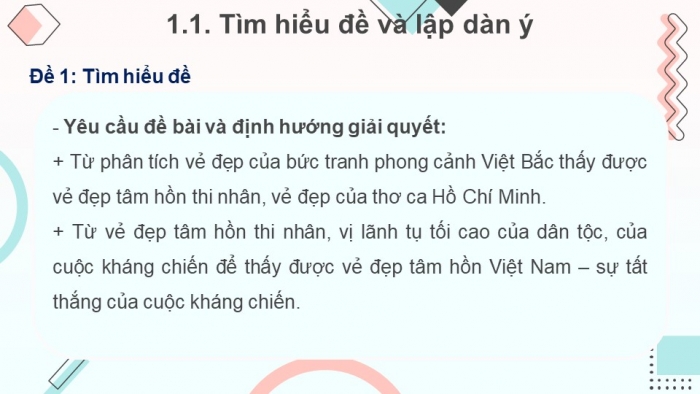 1.1. Tìm hiểu đề và lập dàn ý

Đề 1: Tìm hiểu đề

- Yêu cầu đề bài và định hướng giải quyết:
+ Từ phân tích vẻ đẹp của bức tranh phong cảnh Việt Bắc thấy được vẻ đẹp tâm hồn thi nhân, vẻ đẹp của thơ ca Hồ Chí Minh.
+ Từ vẻ đẹp tâm hồn thi nhân, vị lãnh tụ tối cao của dân tộc, của cuộc kháng chiến để thấy được vẻ đẹp tâm hồn Việt Nam – sự tất thắng của cuộc kháng chiến.